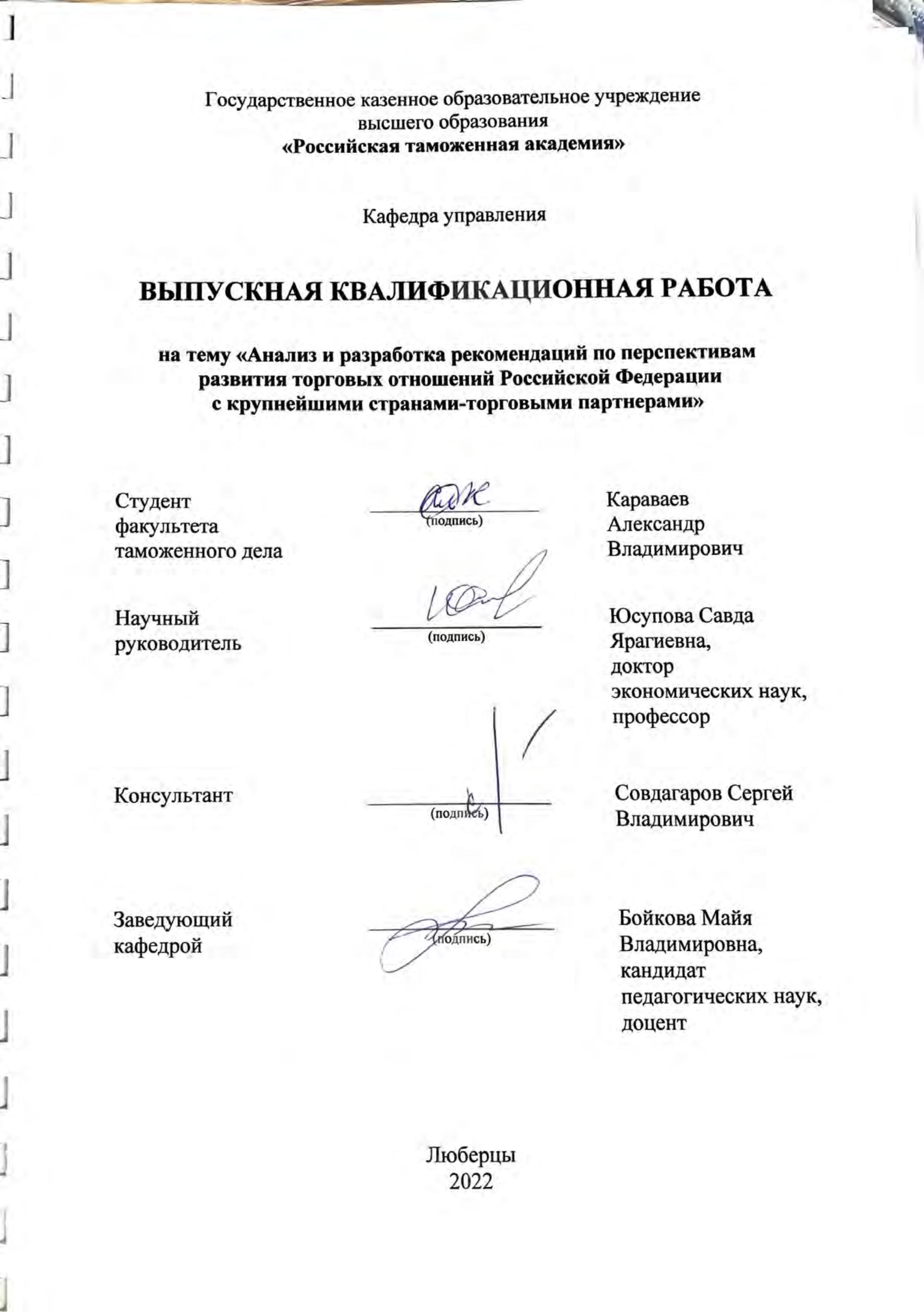 Государственное казенное образовательное учреждение высшего образования
«Российская таможенная академия»

Кафедра управления

ВЫПУСКНАЯ КВАЛИФИКАЦИОННАЯ РАБОТА

на тему «Анализ и разработка рекомендаций по перспективам развития торговых отношений Российской Федерации с крупнейшими странами-торговыми партнерами»

Студент факультета таможенного дела

(подпись)

Караваев Александр Владимирович

Научный руководитель

(подпись)

Юсупова Савда Ярагиевна, доктор экономических наук, профессор

Консультант

(подпись)

Совдагаров Сергей Владимирович

Заведующий кафедрой

(подпись)

Бойкова Майя Владимировна, кандидат педагогических наук, доцент

Люберцы
2022